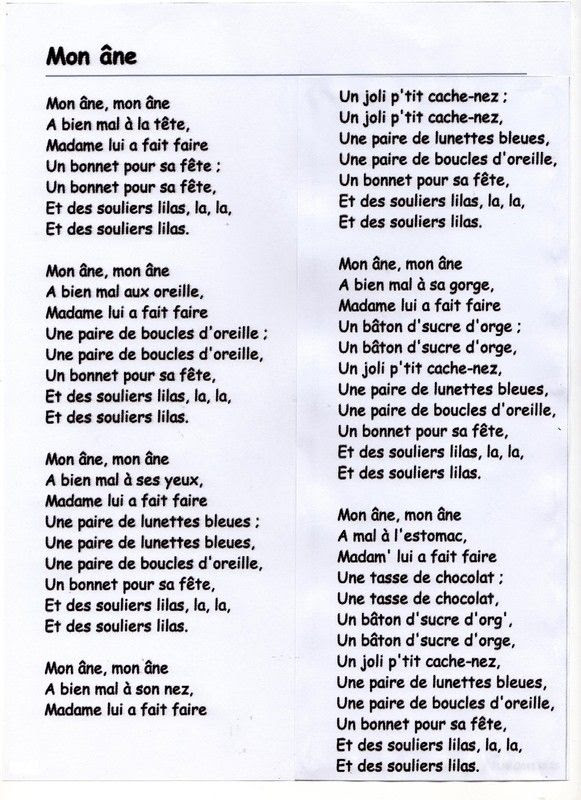 Mon âne

Mon âne, mon âne
A bien mal à la tête,
Madame lui a fait faire
Un bonnet pour sa fête ;
Un bonnet pour sa fête,
Et des souliers lilas, la, la,
Et des souliers lilas.

Mon âne, mon âne
A bien mal aux oreille,
Madame lui a fait faire
Une paire de boucles d'oreille ;
Une paire de boucles d'oreille,
Un bonnet pour sa fête,
Et des souliers lilas, la, la,
Et des souliers lilas.

Mon âne, mon âne
A bien mal à ses yeux,
Madame lui a fait faire
Une paire de lunettes bleues ;
Une paire de lunettes bleues,
Une paire de boucles d'oreille,
Un bonnet pour sa fête,
Et des souliers lilas, la, la,
Et des souliers lilas.

Mon âne, mon âne
A bien mal à son nez,
Madame lui a fait faire
Un joli p'tit cache-nez ;
Un joli p'tit cache-nez,
Une paire de lunettes bleues,
Une paire de boucles d'oreille,
Un bonnet pour sa fête,
Et des souliers lilas, la, la,
Et des souliers lilas.

Mon âne, mon âne
A bien mal à sa gorge,
Madame lui a fait faire
Un bâton d'sucre d'orge ;
Un bâton d'sucre d'orge,
Un joli p'tit cache-nez,
Une paire de lunettes bleues,
Une paire de boucles d'oreille,
Un bonnet pour sa fête,
Et des souliers lilas, la, la,
Et des souliers lilas.

Mon âne, mon âne
A mal à l'estomac,
Madam' lui a fait faire
Une tasse de chocolat ;
Une tasse de chocolat,
Un bâton d'sucre d'org',
Un bâton d'sucre d'orge,
Un joli p'tit cache-nez,
Une paire de lunettes bleues,
Une paire de boucles d'oreille,
Un bonnet pour sa fête,
Et des souliers lilas, la, la,
Et des souliers lilas.